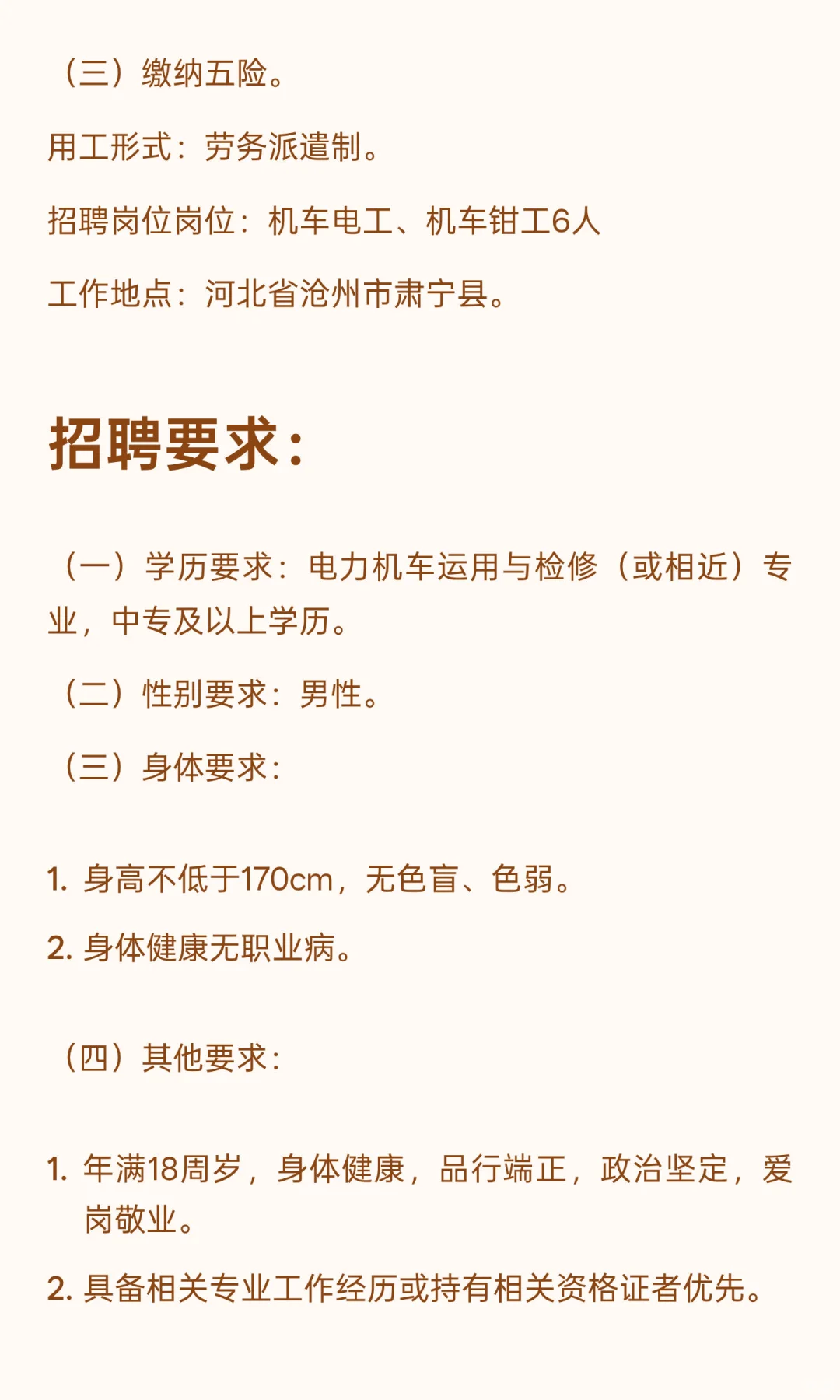 （三）缴纳五险。

用工形式：劳务派遣制。

招聘岗位岗位：机车电工、机车钳工6人

工作地点：河北省沧州市肃宁县。

招聘要求：

（一）学历要求：电力机车运用与检修（或相近）专业，中专及以上学历。

（二）性别要求：男性。

（三）身体要求：

1. 身高不低于170cm，无色盲、色弱。

2. 身体健康无职业病。

（四）其他要求：

1. 年满18周岁，身体健康，品行端正，政治坚定，爱岗敬业。

2. 具备相关专业工作经历或持有相关资格证者优先。